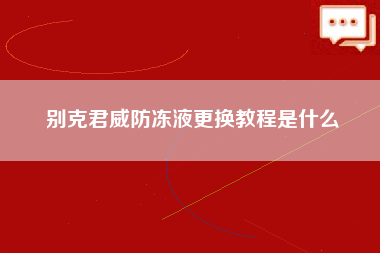 别克君威防冻液更换教程是什么